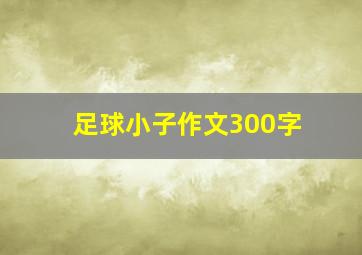 足球小子作文300字